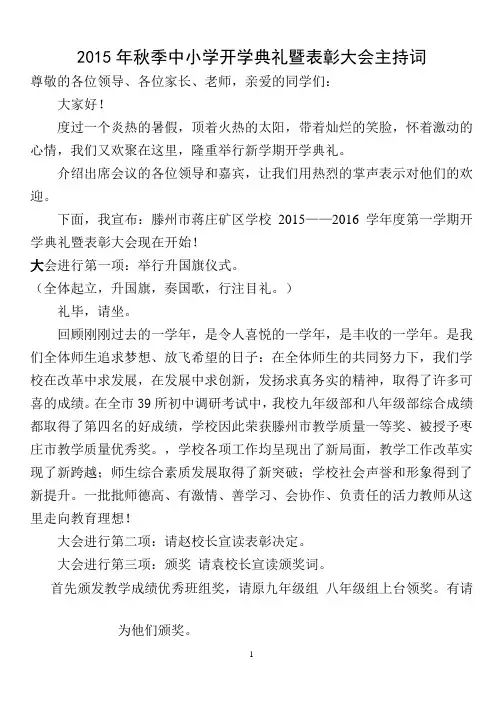 2015 年秋季中小学开学典礼暨表彰大会主持词

尊敬的各位领导、各位家长、老师，亲爱的同学们：

大家好！

度过一个炎热的暑假，顶着火热的太阳，带着灿烂的笑脸，怀着激动的心情，我们又欢聚在这里，隆重举行新学期开学典礼。

介绍出席会议的各位领导和嘉宾，让我们用热烈的掌声表示对他们的欢迎。

下面，我宣布：滕州市蒋庄矿区学校 2015——2016 学年度第一学期开学典礼暨表彰大会现在开始！

大会进行第一项：举行升国旗仪式。

（全体起立，升国旗，奏国歌，行注目礼。）

礼毕，请坐。

回顾刚刚过去的一学年，是令人喜悦的一学年，是丰收的一学年。是我们全体师生追求梦想、放飞希望的日子：在全体师生的共同努力下，我们学校在改革中求发展，在发展中求创新，发扬求真务实的精神，取得了许多可喜的成绩。在全市 39 所初中调研考试中，我校九年级部和八年级部综合成绩都取得了第四名的好成绩，学校因此荣获滕州市教学质量一等奖、被授予枣庄市教学质量优秀奖。，学校各项工作均呈现出了新局面，教学工作改革实现了新跨越；师生综合素质发展取得了新突破；学校社会声誉和形象得到了新提升。一批批师德高、有激情、善学习、会协作、负责任的活力教师从这里走向教育理想！

大会进行第二项：请赵校长宣读表彰决定。

大会进行第三项：颁奖 请袁校长宣读颁奖词。

首先颁发教学成绩优秀班组奖，请原九年级组 八年级组上台领奖。有请

为他们颁奖。

1